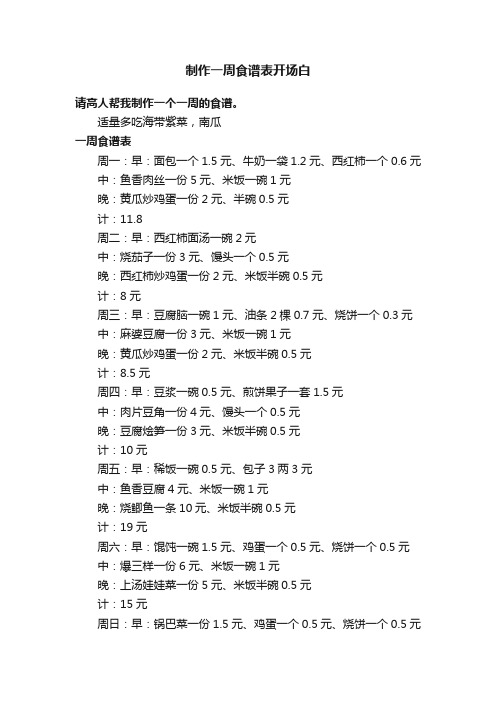 制作一周食谱表开场白

请高人帮我制作一个一周的食谱。

适量多吃海带紫菜，南瓜

一周食谱表

周一：早：面包一个 1.5 元、牛奶一袋 1.2 元、西红柿一个 0.6 元

中：鱼香肉丝一份 5 元、米饭一碗 1 元

晚：黄瓜炒鸡蛋一份 2 元、半碗 0.5 元

计：11.8

周二：早：西红柿面汤一碗 2 元

中：烧茄子一份 3 元、馒头一个 0.5 元

晚：西红柿炒鸡蛋一份 2 元、米饭半碗 0.5 元

计：8 元

周三：早：豆腐脑一碗 1 元、油条 2 棵 0.7 元、烧饼一个 0.3 元

中：麻婆豆腐一份 3 元、米饭一碗 1 元

晚：黄瓜炒鸡蛋一份 2 元、米饭半碗 0.5 元

计：8.5 元

周四：早：豆浆一碗 0.5 元、煎饼果子一套 1.5 元

中：肉片豆角一份 4 元、馒头一个 0.5 元

晚：豆腐烩笋一份 3 元、米饭半碗 0.5 元

计：10 元

周五：早：稀饭一碗 0.5 元、包子 3 两 3 元

中：鱼香豆腐 4 元、米饭一碗 1 元

晚：烧鲫鱼一条 10 元、米饭半碗 0.5 元

计：19 元

周六：早：馄饨一碗 1.5 元、鸡蛋一个 0.5 元、烧饼一个 0.5 元

中：爆三样一份 6 元、米饭一碗 1 元

晚：上汤娃娃菜一份 5 元、米饭半碗 0.5 元

计：15 元

周日：早：锅巴菜一份 1.5 元、鸡蛋一个 0.5 元、烧饼一个 0.5 元